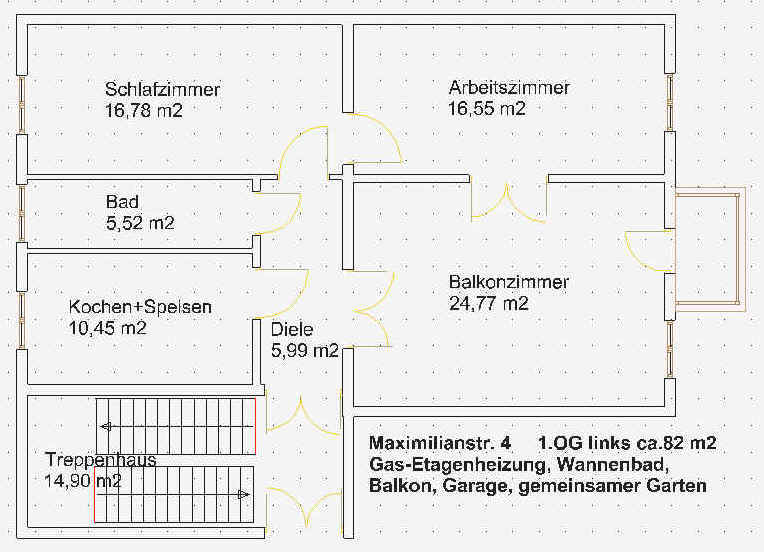 Schlafzimmer
16,78 m2

Arbeitszimmer
16,55 m2

Bad
5,52 m2

Balkonzimmer
24,77 m2

Kochen+Speisen
10,45 m2

Diele
5,99 m2

Treppenhaus
14,90 m2

Maximilianstr. 4 1.OG links ca.82 m2
Gas-Etagenheizung, Wannenbad,
Balkon, Garage, gemeinsamer Garten